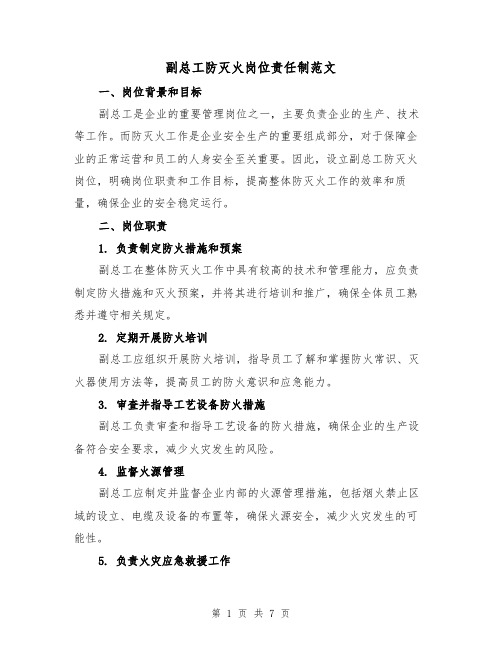 副总工防灭火岗位责任制范文

一、岗位背景和目标

副总工是企业的重要管理岗位之一，主要负责企业的生产、技术等工作。而防灭火工作是企业安全生产的重要组成部分，对于保障企业的正常运营和员工的人身安全至关重要。因此，设立副总工防灭火岗位，明确岗位职责和工作目标，提高整体防灭火工作的效率和质量，确保企业的安全稳定运行。

二、岗位职责

1. 负责制定防火措施和预案

副总工在整体防灭火工作中具有较高的技术和管理能力，应负责制定防火措施和灭火预案，并将其进行培训和推广，确保全体员工熟悉并遵守相关规定。

2. 定期开展防火培训

副总工应组织开展防火培训，指导员工了解和掌握防火常识、灭火器使用方法等，提高员工的防火意识和应急能力。

3. 审查并指导工艺设备防火措施

副总工负责审查和指导工艺设备的防火措施，确保企业的生产设备符合安全要求，减少火灾发生的风险。

4. 监督火源管理

副总工应制定并监督企业内部的火源管理措施，包括烟火禁止区域的设立、电缆及设备的布置等，确保火源安全，减少火灾发生的可能性。

5. 负责火灾应急救援工作

第 1 页 共 7 页